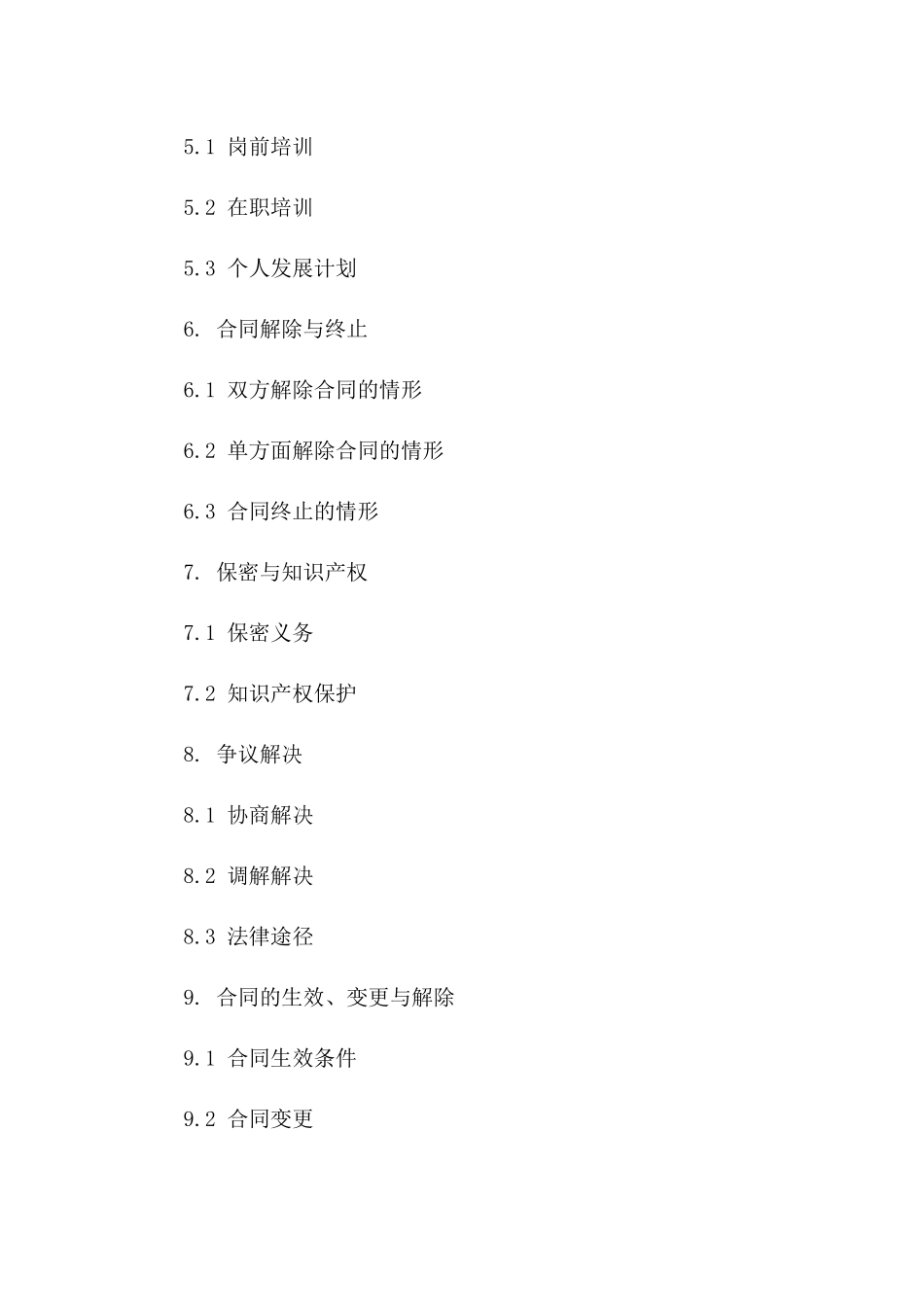 5.1 岗前培训

5.2 在职培训

5.3 个人发展计划

6. 合同解除与终止

6.1 双方解除合同的情形

6.2 单方面解除合同的情形

6.3 合同终止的情形

7. 保密与知识产权

7.1 保密义务

7.2 知识产权保护

8. 争议解决

8.1 协商解决

8.2 调解解决

8.3 法律途径

9. 合同的生效、变更与解除

9.1 合同生效条件

9.2 合同变更